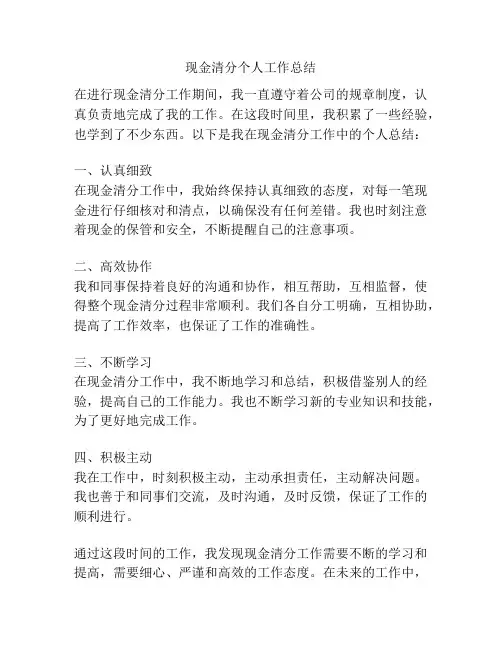 现金清分个人工作总结

在进行现金清分工作期间，我一直遵守着公司的规章制度，认真负责地完成了我的工作。在这段时间里，我积累了一些经验，也学到了不少东西。以下是我在现金清分工作中的个人总结：

一、认真细致
在现金清分工作中，我始终保持认真细致的态度，对每一笔现金进行仔细核对和清点，以确保没有任何差错。我也时刻注意着现金的保管和安全，不断提醒自己的注意事项。

二、高效协作
我和同事保持着良好的沟通和协作，相互帮助，互相监督，使得整个现金清分过程非常顺利。我们各自分工明确，互相协助，提高了工作效率，也保证了工作的准确性。

三、不断学习
在现金清分工作中，我不断地学习和总结，积极借鉴别人的经验，提高自己的工作能力。我也不断学习新的专业知识和技能，为了更好地完成工作。

四、积极主动
我在工作中，时刻积极主动，主动承担责任，主动解决问题。我也善于和同事们交流，及时沟通，及时反馈，保证了工作的顺利进行。

通过这段时间的工作，我发现现金清分工作需要不断的学习和提高，需要细心、严谨和高效的工作态度。在未来的工作中，